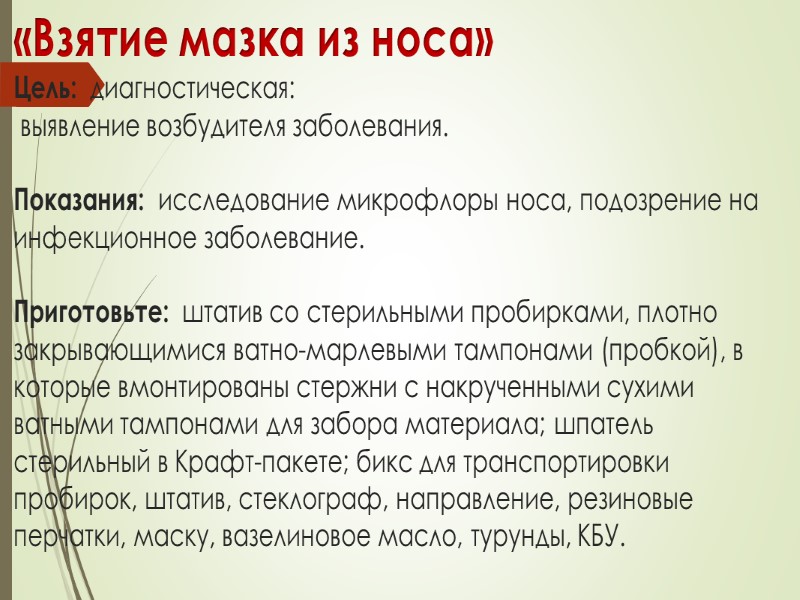 «Взятие мазка из носа»

Цель: диагностическая:
выявление возбудителя заболевания.

Показания: исследование микрофлоры носа, подозрение на инфекционное заболевание.

Приготовьте: штатив со стерильными пробирками, плотно закрывающимися ватно-марлевыми тампонами (пробкой), в которые вмонтированы стержни с накрученными сухими ватными тампонами для забора материала; шпатель стерильный в Крафт-пакете; бикс для транспортировки пробирок, штатив, стеклограф, направление, резиновые перчатки, маску, вазелиновое масло, турунды, КБУ.